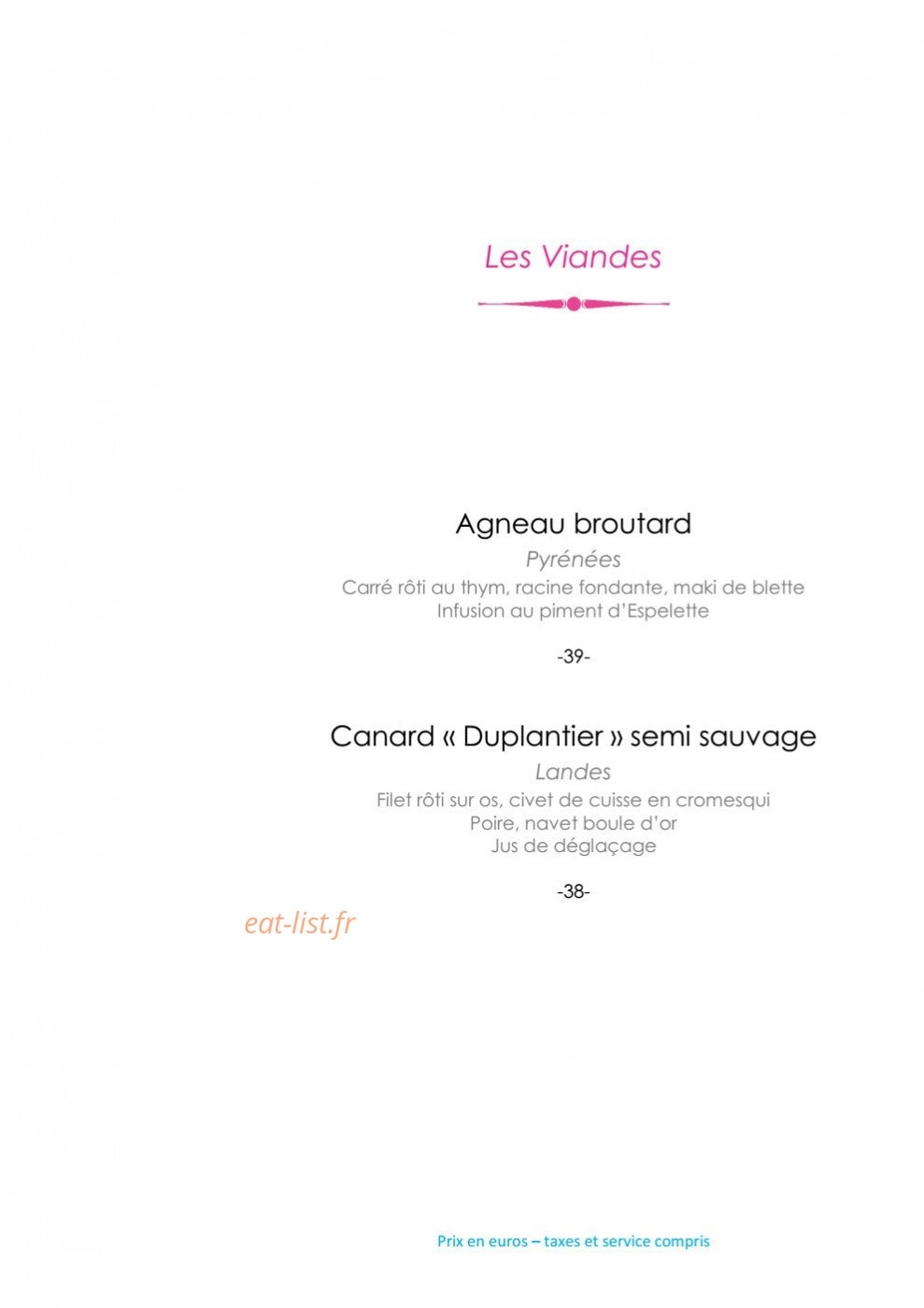 Les Viandes

Agneau broutard
Pyrénées
Carré rôti au thym, racine fondante, maki de blette
Infusion au piment d'Espelette

-39-

Canard « Duplantier » semi sauvage
Landes
Filet rôti sur os, civet de cuisse en cromesqui
Poire, navet boule d'or
Jus de déglaçage

-38-

eat-list.fr

Prix en euros – taxes et service compris